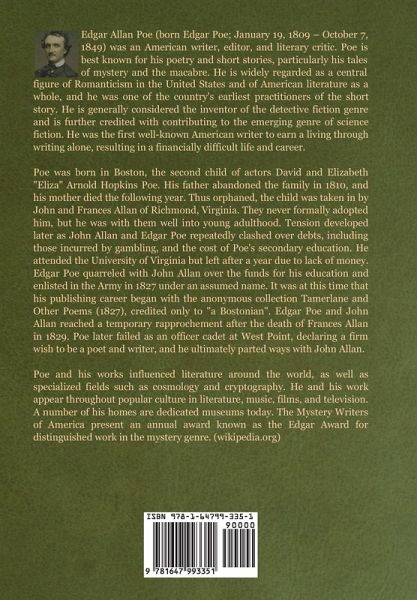 Edgar Allan Poe (born Edgar Poe; January 19, 1809 – October 7, 1849) was an American writer, editor, and literary critic. Poe is best known for his poetry and short stories, particularly his tales of mystery and the macabre. He is widely regarded as a central figure of Romanticism in the United States and of American literature as a whole, and he was one of the country's earliest practitioners of the short story. He is generally considered the inventor of the detective fiction genre and is further credited with contributing to the emerging genre of science fiction. He was the first well-known American writer to earn a living through writing alone, resulting in a financially difficult life and career.

Poe was born in Boston, the second child of actors David and Elizabeth "Eliza" Arnold Hopkins Poe. His father abandoned the family in 1810, and his mother died the following year. Thus orphaned, the child was taken in by John and Frances Allan of Richmond, Virginia. They never formally adopted him, but he was with them well into young adulthood. Tension developed later as John Allan and Edgar Poe repeatedly clashed over debts, including those incurred by gambling, and the cost of Poe's secondary education. He attended the University of Virginia but left after a year due to lack of money. Edgar Poe quarreled with John Allan over the funds for his education and enlisted in the Army in 1827 under an assumed name. It was at this time that his publishing career began with the anonymous collection Tamerlane and Other Poems (1827), credited only to "a Bostonian". Edgar Poe and John Allan reached a temporary rapprochement after the death of Frances Allan in 1829. Poe later failed as an officer cadet at West Point, declaring a firm wish to be a poet and writer, and he ultimately parted ways with John Allan.

Poe and his works influenced literature around the world, as well as specialized fields such as cosmology and cryptography. He and his work appear throughout popular culture in literature, music, films, and television. A number of his homes are dedicated museums today. The Mystery Writers of America present an annual award known as the Edgar Award for distinguished work in the mystery genre. (wikipedia.org)

ISBN 978-1-64799-335-1

90000

9 781647 993351